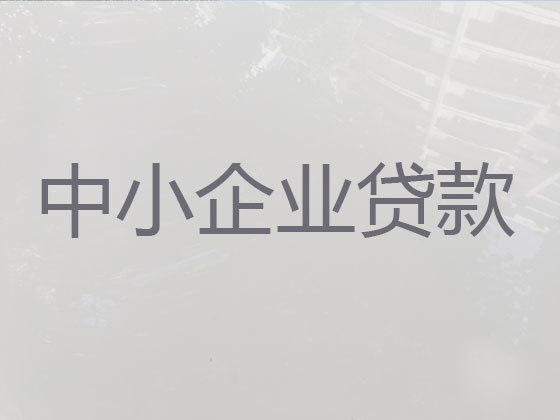 中小企业贷款